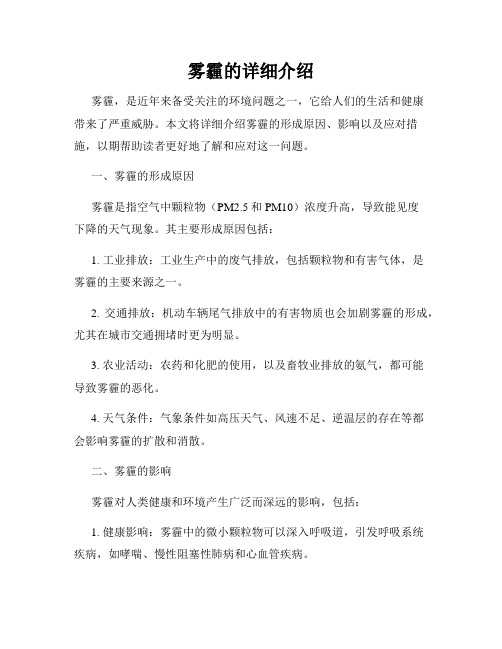 雾霾的详细介绍

雾霾，是近年来备受关注的环境问题之一，它给人们的生活和健康带来了严重威胁。本文将详细介绍雾霾的形成原因、影响以及应对措施，以期帮助读者更好地了解和应对这一问题。

一、雾霾的形成原因

雾霾是指空气中颗粒物（PM2.5 和 PM10）浓度升高，导致能见度下降的天气现象。其主要形成原因包括：

1. 工业排放：工业生产中的废气排放，包括颗粒物和有害气体，是雾霾的主要来源之一。

2. 交通排放：机动车辆尾气排放中的有害物质也会加剧雾霾的形成，尤其在城市交通拥堵时更为明显。

3. 农业活动：农药和化肥的使用，以及畜牧业排放的氨气，都可能导致雾霾的恶化。

4. 天气条件：气象条件如高压天气、风速不足、逆温层的存在等都会影响雾霾的扩散和消散。

二、雾霾的影响

雾霾对人类健康和环境产生广泛而深远的影响，包括：

1. 健康影响：雾霾中的微小颗粒物可以深入呼吸道，引发呼吸系统疾病，如哮喘、慢性阻塞性肺病和心血管疾病。